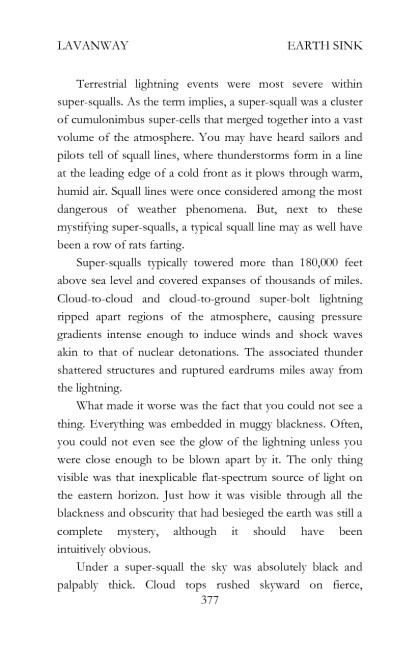 LAVANWAY EARTH SINK

Terrestrial lightning events were most severe within super-squalls. As the term implies, a super-squall was a cluster of cumulonimbus super-cells that merged together into a vast volume of the atmosphere. You may have heard sailors and pilots tell of squall lines, where thunderstorms form in a line at the leading edge of a cold front as it plows through warm, humid air. Squall lines were once considered among the most dangerous of weather phenomena. But, next to these mystifying super-squalls, a typical squall line may as well have been a row of rats farting.

Super-squalls typically towered more than 180,000 feet above sea level and covered expanses of thousands of miles. Cloud-to-cloud and cloud-to-ground super-bolt lightning ripped apart regions of the atmosphere, causing pressure gradients intense enough to induce winds and shock waves akin to that of nuclear detonations. The associated thunder shattered structures and ruptured eardrums miles away from the lightning.

What made it worse was the fact that you could not see a thing. Everything was embedded in muggy blackness. Often, you could not even see the glow of the lightning unless you were close enough to be blown apart by it. The only thing visible was that inexplicable flat-spectrum source of light on the eastern horizon. Just how it was visible through all the blackness and obscurity that had besieged the earth was still a complete mystery, although it should have been intuitively obvious.

Under a super-squall the sky was absolutely black and palpably thick. Cloud tops rushed skyward on fierce,

377